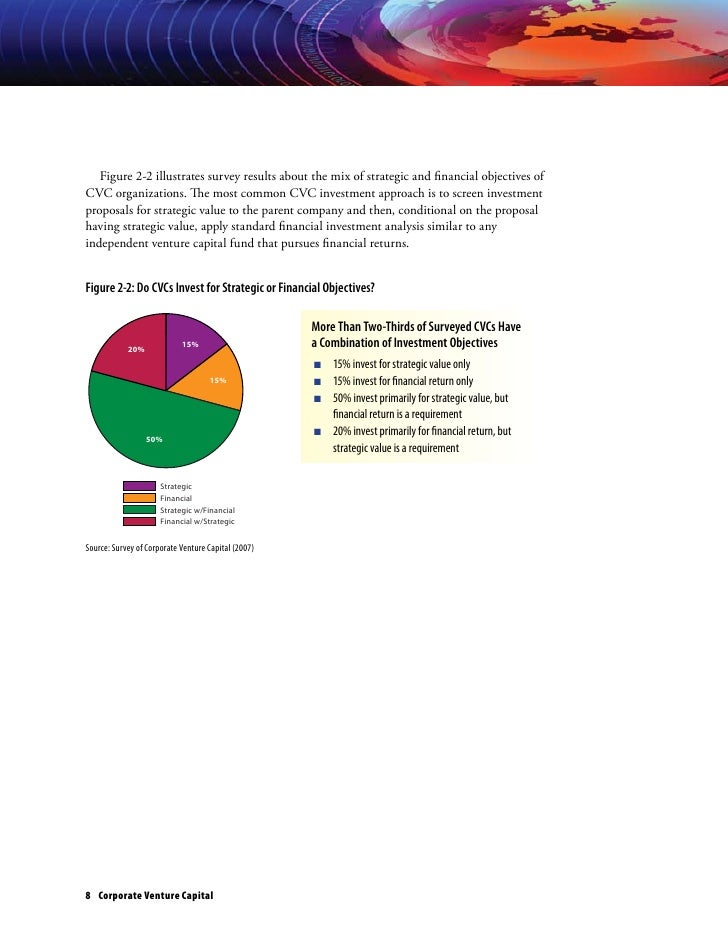 Figure 2-2 illustrates survey results about the mix of strategic and financial objectives of CVC organizations. The most common CVC investment approach is to screen investment proposals for strategic value to the parent company and then, conditional on the proposal having strategic value, apply standard financial investment analysis similar to any independent venture capital fund that pursues financial returns.

Figure 2-2: Do CVCs Invest for Strategic or Financial Objectives?

20%
15%
15%
50%

Strategic
Financial
Strategic w/Financial
Financial w/Strategic

More Than Two-Thirds of Surveyed CVCs Have a Combination of Investment Objectives

■ 15% invest for strategic value only
■ 15% invest for financial return only
■ 50% invest primarily for strategic value, but financial return is a requirement
■ 20% invest primarily for financial return, but strategic value is a requirement

Source: Survey of Corporate Venture Capital (2007)

8 Corporate Venture Capital